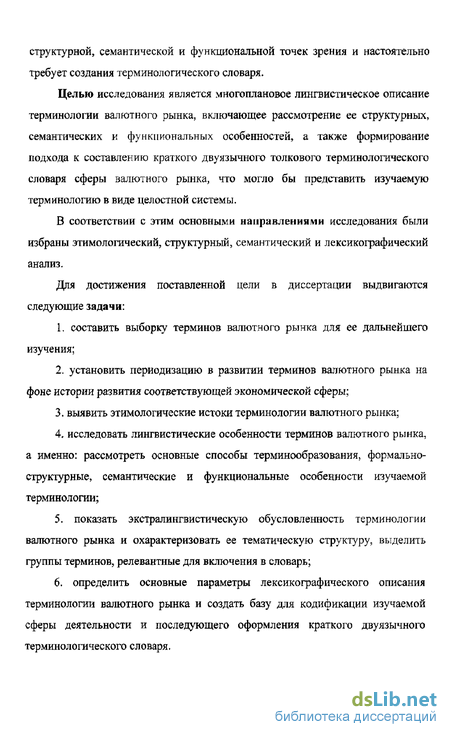 структурной, семантической и функциональной точек зрения и настоятельно требует создания терминологического словаря.

Целью исследования является многоплановое лингвистическое описание терминологии валютного рынка, включающее рассмотрение ее структурных, семантических и функциональных особенностей, а также формирование подхода к составлению краткого двуязычного толкового терминологического словаря сферы валютного рынка, что могло бы представить изучаемую терминологию в виде целостной системы.

В соответствии с этим основными направлениями исследования были избраны этимологический, структурный, семантический и лексикографический анализ.

Для достижения поставленной цели в диссертации выдвигаются следующие задачи:

1. составить выборку терминов валютного рынка для ее дальнейшего изучения;

2. установить периодизацию в развитии терминов валютного рынка на фоне истории развития соответствующей экономической сферы;

3. выявить этимологические истоки терминологии валютного рынка;

4. исследовать лингвистические особенности терминов валютного рынка, а именно: рассмотреть основные способы терминообразования, формально-структурные, семантические и функциональные особенности изучаемой терминологии;

5. показать экстралингвистическую обусловленность терминологии валютного рынка и охарактеризовать ее тематическую структуру, выделить группы терминов, релевантные для включения в словарь;

6. определить основные параметры лексикографического описания терминологии валютного рынка и создать базу для кодификации изучаемой сферы деятельности и последующего оформления краткого двуязычного терминологического словаря.

dsLib.net
библиотека диссертаций